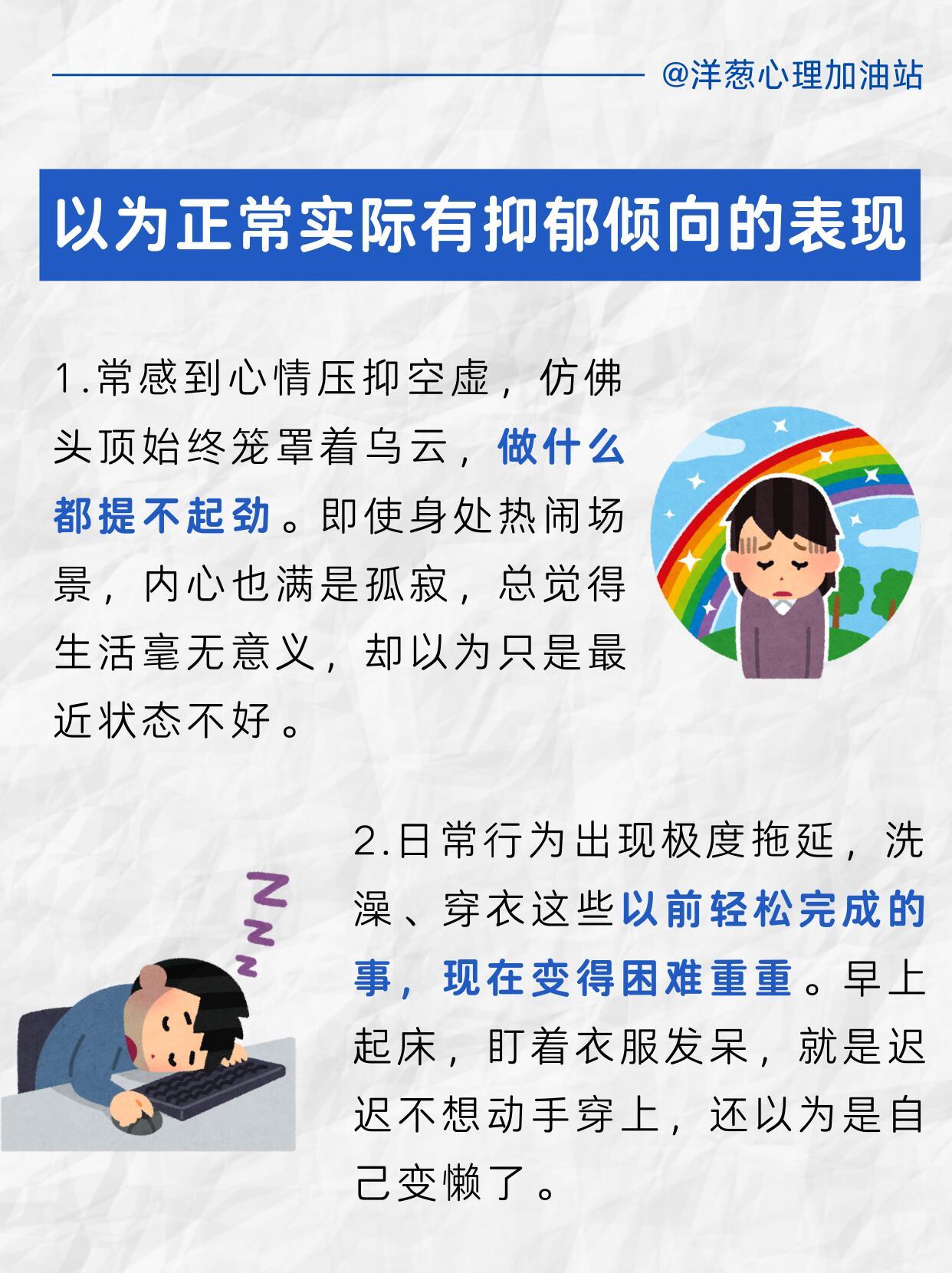 @洋葱心理加油站

以为正常实际有抑郁倾向的表现

1.常感到心情压抑空虚，仿佛头顶始终笼罩着乌云，做什么都提不起劲。即使身处热闹场景，内心也满是孤寂，总觉得生活毫无意义，却以为只是最近状态不好。

2.日常行为出现极度拖延，洗澡、穿衣这些以前轻松完成的事，现在变得困难重重。早上起床，盯着衣服发呆，就是迟迟不想动手穿上，还以为是自己变懒了。